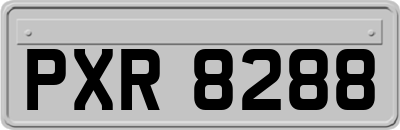 PXR 8288